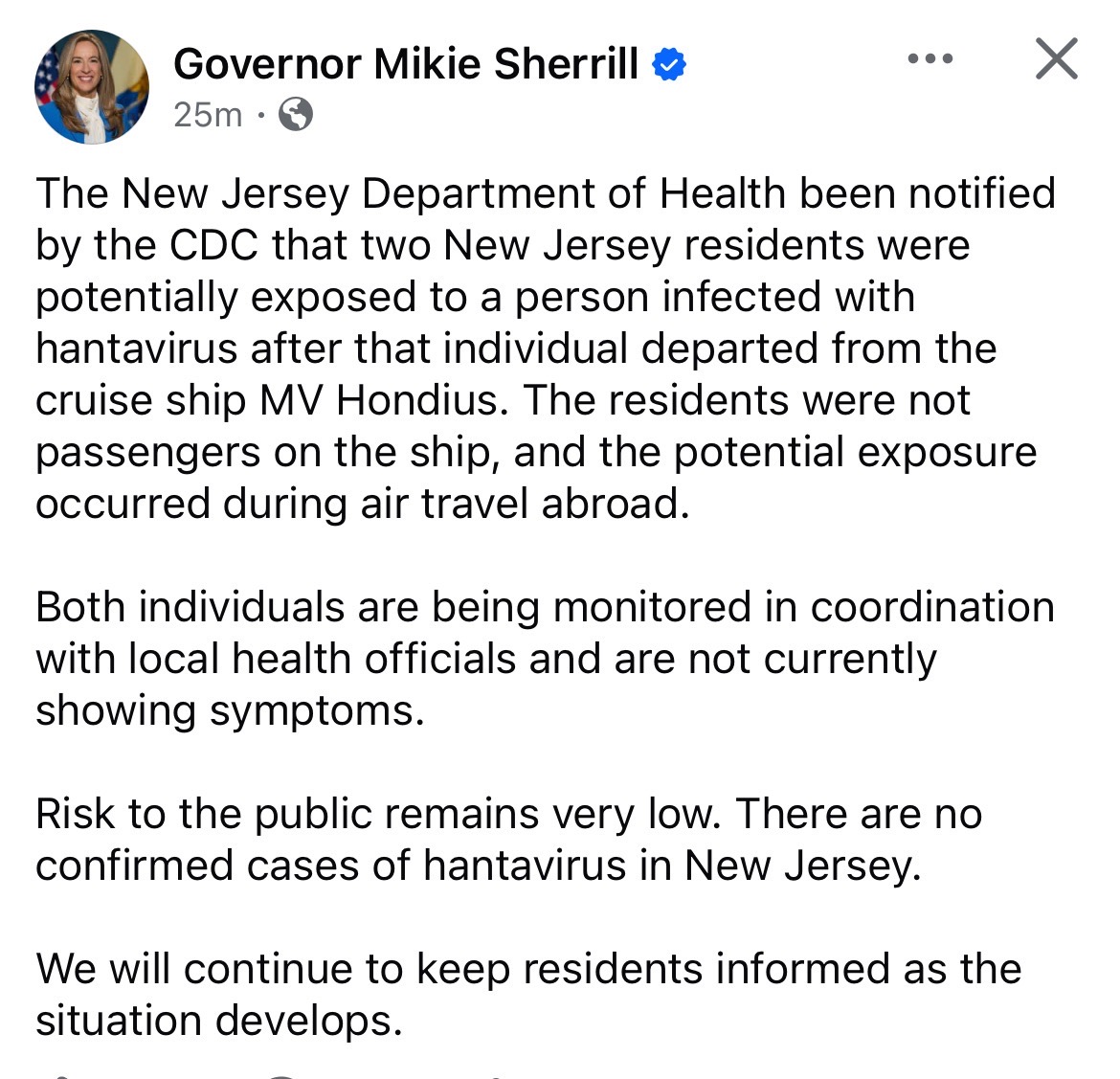 Governor Mikie Sherrill
25m ·

The New Jersey Department of Health been notified by the CDC that two New Jersey residents were potentially exposed to a person infected with hantavirus after that individual departed from the cruise ship MV Hondius. The residents were not passengers on the ship, and the potential exposure occurred during air travel abroad.

Both individuals are being monitored in coordination with local health officials and are not currently showing symptoms.

Risk to the public remains very low. There are no confirmed cases of hantavirus in New Jersey.

We will continue to keep residents informed as the situation develops.